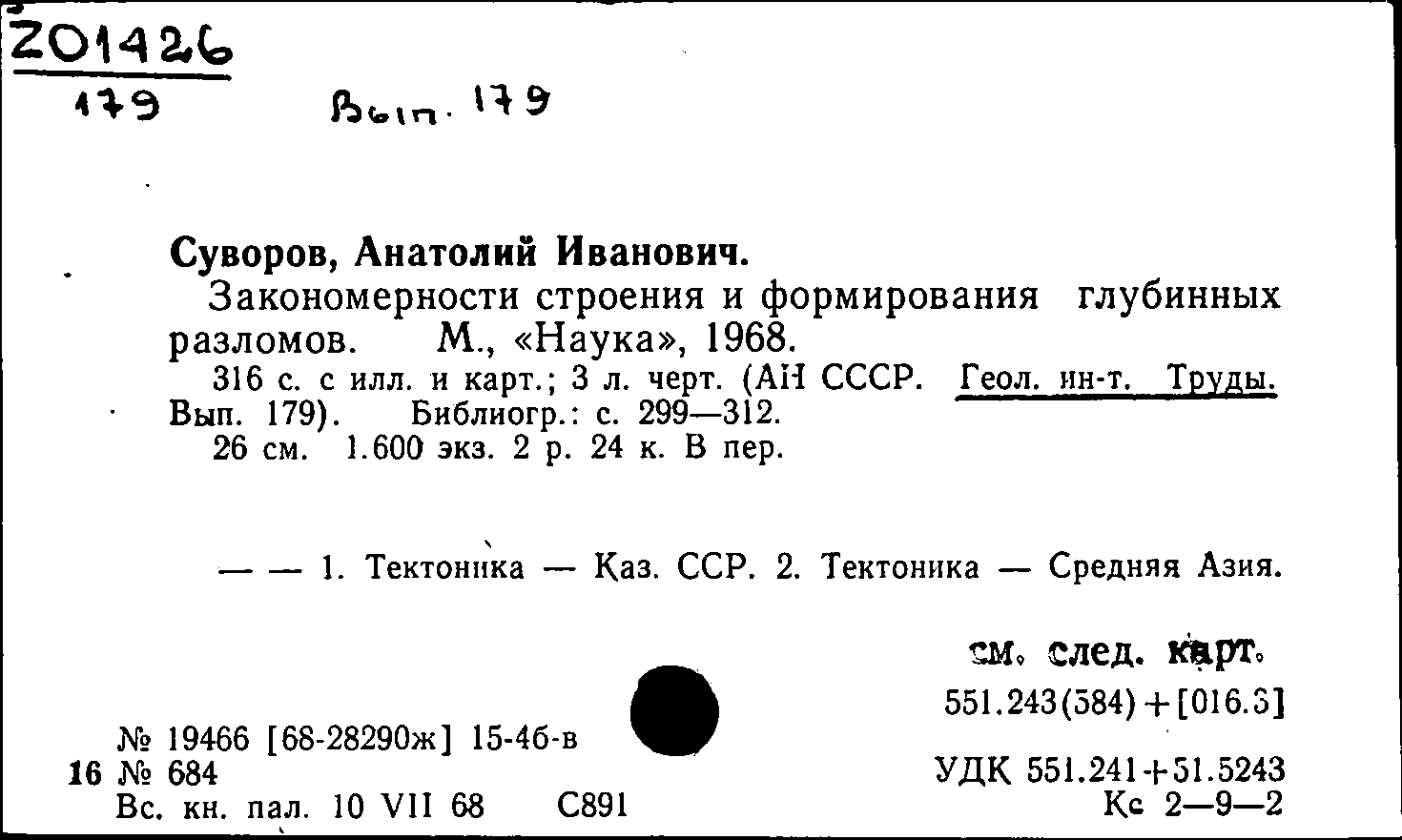 Z01426
179 Вып. 179

Суворов, Анатолий Иванович.
Закономерности строения и формирования глубинных разломов. М., «Наука», 1968.
316 с. с илл. и карт.; 3 л. черт. (АН СССР. Геол. ин-т. Труды. Вып. 179). Библиогр.: с. 299—312.
26 см. 1.600 экз. 2 р. 24 к. В пер.

— — 1. Тектоника — Каз. ССР. 2. Тектоника — Средняя Азия.

см. след. карт.
551.243(584)+[016.3]

№ 19466 [68-28290ж] 15-4б-в
16 № 684
Вс. кн. пал. 10 VII 68 С891

УДК 551.241+51.5243
Кс 2—9—2